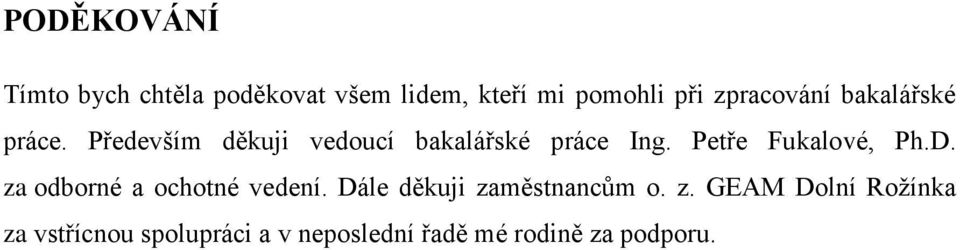 PODĚKOVÁNÍ

Tímto bych chtěla poděkovat všem lidem, kteří mi pomohli při zpracování bakalářské práce. Především děkuji vedoucí bakalářské práce Ing. Petře Fukalové, Ph.D. za odborné a ochotné vedení. Dále děkuji zaměstnancům o. z. GEAM Dolní Rožínka za vstřícnou spolupráci a v neposlední řadě mé rodině za podporu.